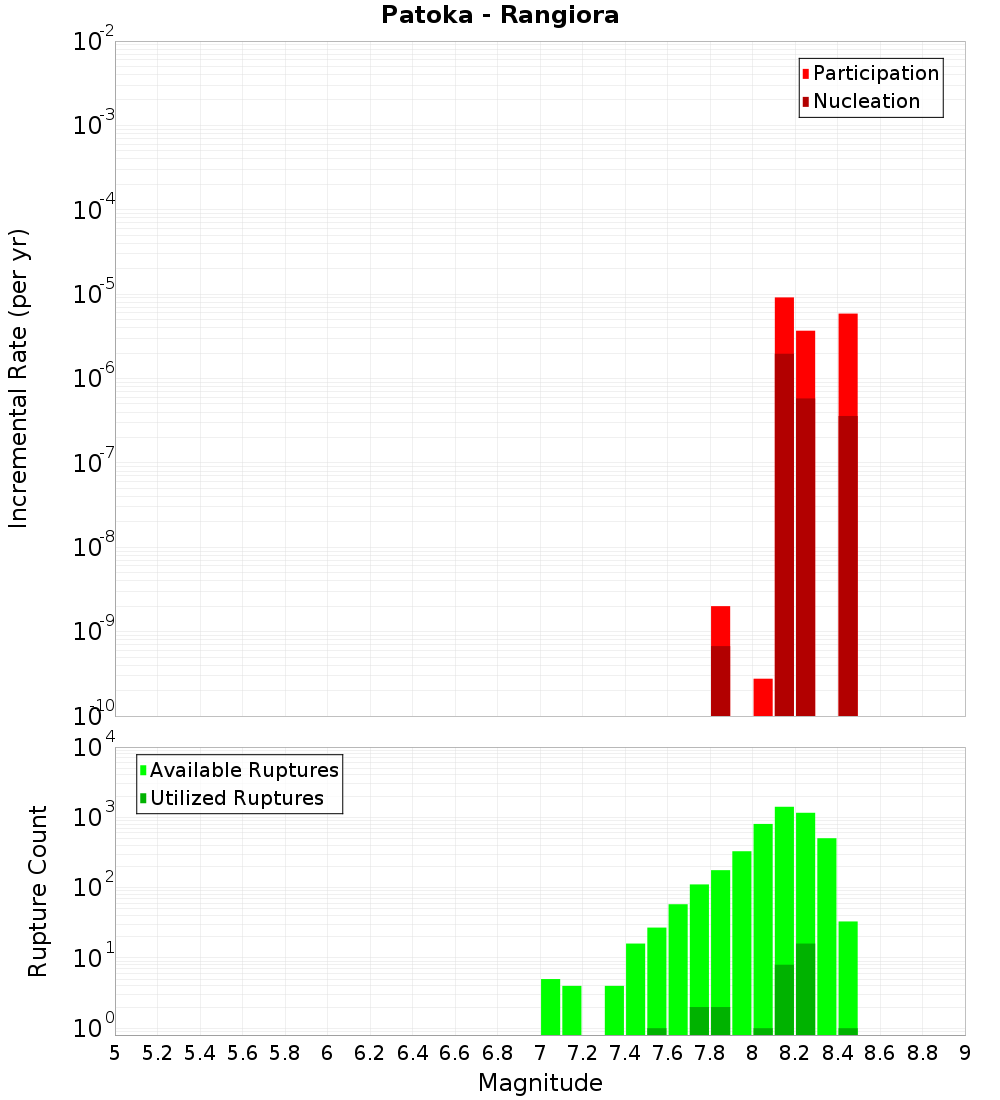 Patoka - Rangiora

Participation
Nucleation

Incremental Rate (per yr)

$10^{-2}$
$10^{-3}$
$10^{-4}$
$10^{-5}$
$10^{-6}$
$10^{-7}$
$10^{-8}$
$10^{-9}$
$10^{-10}$

Available Ruptures
Utilized Ruptures

Rupture Count

$10^{4}$
$10^{3}$
$10^{2}$
$10^{1}$
$10^{0}$

5 5.2 5.4 5.6 5.8 6 6.2 6.4 6.6 6.8 7 7.2 7.4 7.6 7.8 8 8.2 8.4 8.6 8.8 9

Magnitude